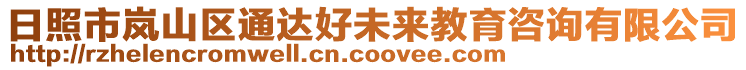 日照市岚山区通达好未来教育咨询有限公司
http://rzhelencromwell.cn.coovee.com